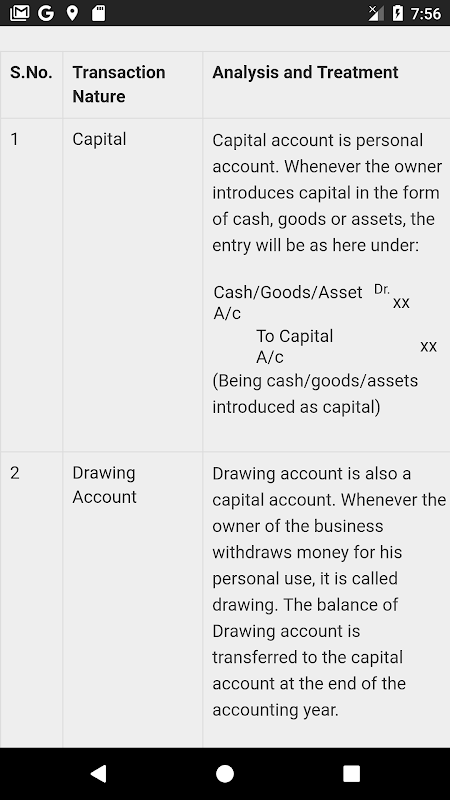 7:56

| S.No. | Transaction Nature | Analysis and Treatment |
|---|---|---|
| 1 | Capital | Capital account is personal account. Whenever the owner introduces capital in the form of cash, goods or assets, the entry will be as here under: Cash/Goods/Asset A/c Dr. xx To Capital A/c xx (Being cash/goods/assets introduced as capital) |
| 2 | Drawing Account | Drawing account is also a capital account. Whenever the owner of the business withdraws money for his personal use, it is called drawing. The balance of Drawing account is transferred to the capital account at the end of the accounting year. |